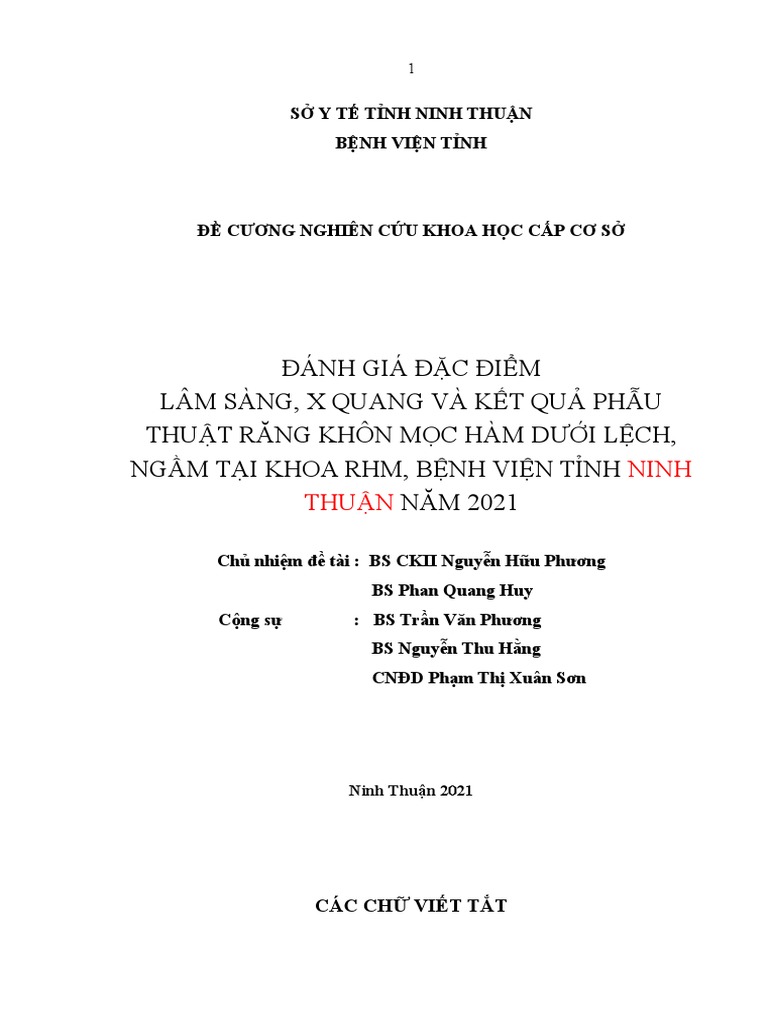 1

SỞ Y TẾ TỈNH NINH THUẬN
BỆNH VIỆN TỈNH

ĐỀ CƯƠNG NGHIÊN CỨU KHOA HỌC CẤP CƠ SỞ

ĐÁNH GIÁ ĐẶC ĐIỂM
LÂM SÀNG, X QUANG VÀ KẾT QUẢ PHẪU THUẬT RĂNG KHÔN MỌC HÀM DƯỚI LỆCH, NGẦM TẠI KHOA RHM, BỆNH VIỆN TỈNH NINH THUẬN NĂM 2021

Chủ nhiệm đề tài : BS CKII Nguyễn Hữu Phương
BS Phan Quang Huy
Cộng sự : BS Trần Văn Phương
BS Nguyễn Thu Hằng
CNĐD Phạm Thị Xuân Sơn

Ninh Thuận 2021

CÁC CHỮ VIẾT TẮT